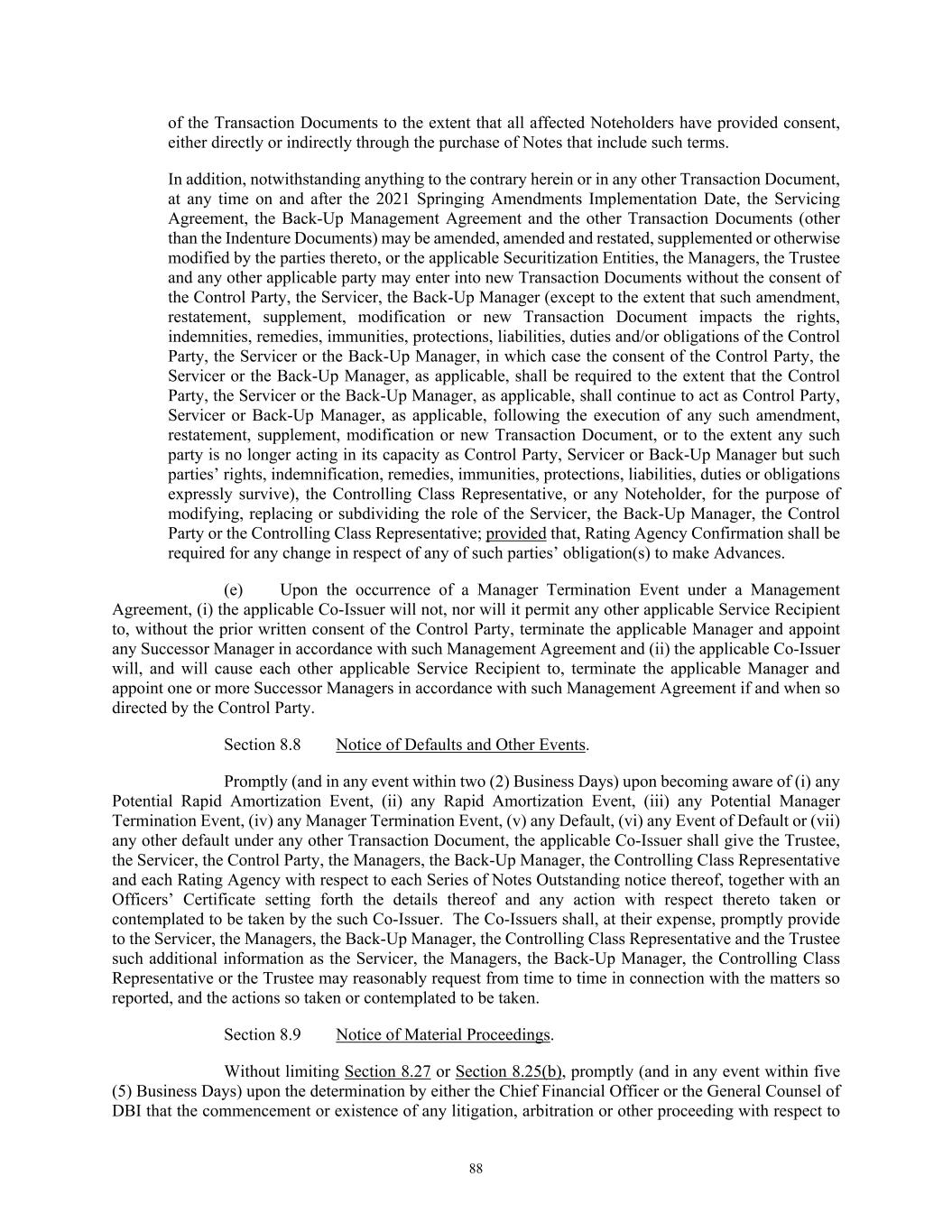 of the Transaction Documents to the extent that all affected Noteholders have provided consent, either directly or indirectly through the purchase of Notes that include such terms.

In addition, notwithstanding anything to the contrary herein or in any other Transaction Document, at any time on and after the 2021 Springing Amendments Implementation Date, the Servicing Agreement, the Back-Up Management Agreement and the other Transaction Documents (other than the Indenture Documents) may be amended, amended and restated, supplemented or otherwise modified by the parties thereto, or the applicable Securitization Entities, the Managers, the Trustee and any other applicable party may enter into new Transaction Documents without the consent of the Control Party, the Servicer, the Back-Up Manager (except to the extent that such amendment, restatement, supplement, modification or new Transaction Document impacts the rights, indemnities, remedies, immunities, protections, liabilities, duties and/or obligations of the Control Party, the Servicer or the Back-Up Manager, in which case the consent of the Control Party, the Servicer or the Back-Up Manager, as applicable, shall be required to the extent that the Control Party, the Servicer or the Back-Up Manager, as applicable, shall continue to act as Control Party, Servicer or Back-Up Manager, as applicable, following the execution of any such amendment, restatement, supplement, modification or new Transaction Document, or to the extent any such party is no longer acting in its capacity as Control Party, Servicer or Back-Up Manager but such parties' rights, indemnification, remedies, immunities, protections, liabilities, duties or obligations expressly survive), the Controlling Class Representative, or any Noteholder, for the purpose of modifying, replacing or subdividing the role of the Servicer, the Back-Up Manager, the Control Party or the Controlling Class Representative; provided that, Rating Agency Confirmation shall be required for any change in respect of any of such parties' obligation(s) to make Advances.

(e) Upon the occurrence of a Manager Termination Event under a Management Agreement, (i) the applicable Co-Issuer will not, nor will it permit any other applicable Service Recipient to, without the prior written consent of the Control Party, terminate the applicable Manager and appoint any Successor Manager in accordance with such Management Agreement and (ii) the applicable Co-Issuer will, and will cause each other applicable Service Recipient to, terminate the applicable Manager and appoint one or more Successor Managers in accordance with such Management Agreement if and when so directed by the Control Party.

Section 8.8 Notice of Defaults and Other Events.

Promptly (and in any event within two (2) Business Days) upon becoming aware of (i) any Potential Rapid Amortization Event, (ii) any Rapid Amortization Event, (iii) any Potential Manager Termination Event, (iv) any Manager Termination Event, (v) any Default, (vi) any Event of Default or (vii) any other default under any other Transaction Document, the applicable Co-Issuer shall give the Trustee, the Servicer, the Control Party, the Managers, the Back-Up Manager, the Controlling Class Representative and each Rating Agency with respect to each Series of Notes Outstanding notice thereof, together with an Officers' Certificate setting forth the details thereof and any action with respect thereto taken or contemplated to be taken by the such Co-Issuer. The Co-Issuers shall, at their expense, promptly provide to the Servicer, the Managers, the Back-Up Manager, the Controlling Class Representative and the Trustee such additional information as the Servicer, the Managers, the Back-Up Manager, the Controlling Class Representative or the Trustee may reasonably request from time to time in connection with the matters so reported, and the actions so taken or contemplated to be taken.

Section 8.9 Notice of Material Proceedings.

Without limiting Section 8.27 or Section 8.25(b), promptly (and in any event within five (5) Business Days) upon the determination by either the Chief Financial Officer or the General Counsel of DBI that the commencement or existence of any litigation, arbitration or other proceeding with respect to

88